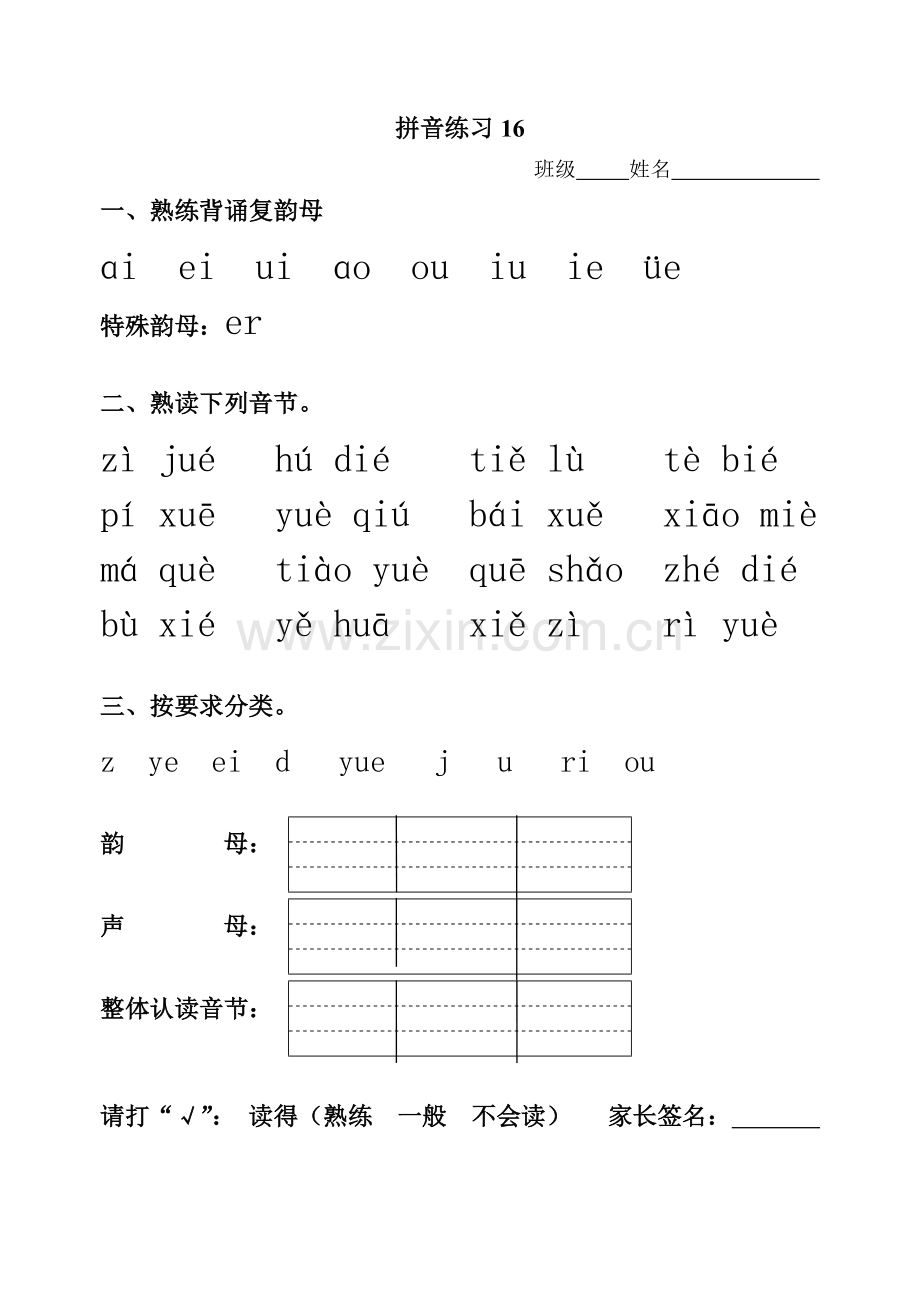 拼音练习16

班级____姓名____

一、熟练背诵复韵母

ɑi ei ui ɑo ou iu ie üe

特殊韵母：er

二、熟读下列音节。

zì jué hú dié tiě lù tè bié

pí xuē yuè qiú bái xuě xiāo miè

má què tiào yuè quē shǎo zhé dié

bù xié yě huā xiě zì rì yuè

三、按要求分类。

z ye ei d yue j u ri ou

韵 母：

声 母：

整体认读音节：

请打“√”： 读得（熟练 一般 不会读） 家长签名：____

www.zixin.com.cn